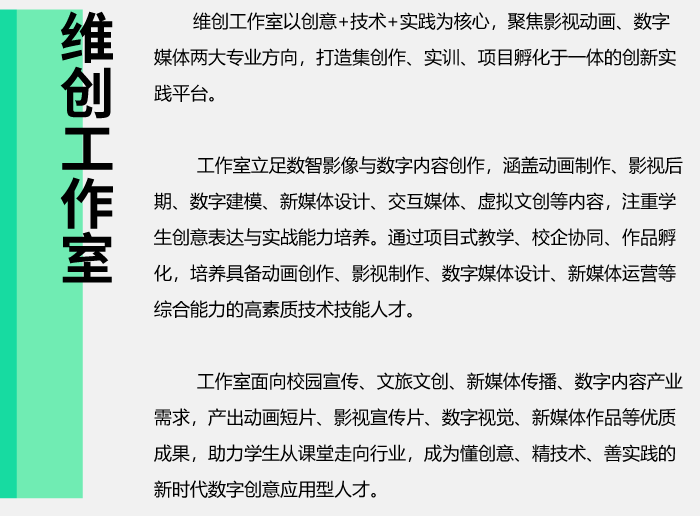 维创工作室

维创工作室以创意+技术+实践为核心，聚焦影视动画、数字媒体两大专业方向，打造集创作、实训、项目孵化于一体的创新实践平台。

工作室立足数智影像与数字内容创作，涵盖动画制作、影视后期、数字建模、新媒体设计、交互媒体、虚拟文创等内容，注重学生创意表达与实战能力培养。通过项目式教学、校企协同、作品孵化，培养具备动画创作、影视制作、数字媒体设计、新媒体运营等综合能力的高素质技术技能人才。

工作室面向校园宣传、文旅文创、新媒体传播、数字内容产业需求，产出动画短片、影视宣传片、数字视觉、新媒体作品等优质成果，助力学生从课堂走向行业，成为懂创意、精技术、善实践的新时代数字创意应用型人才。